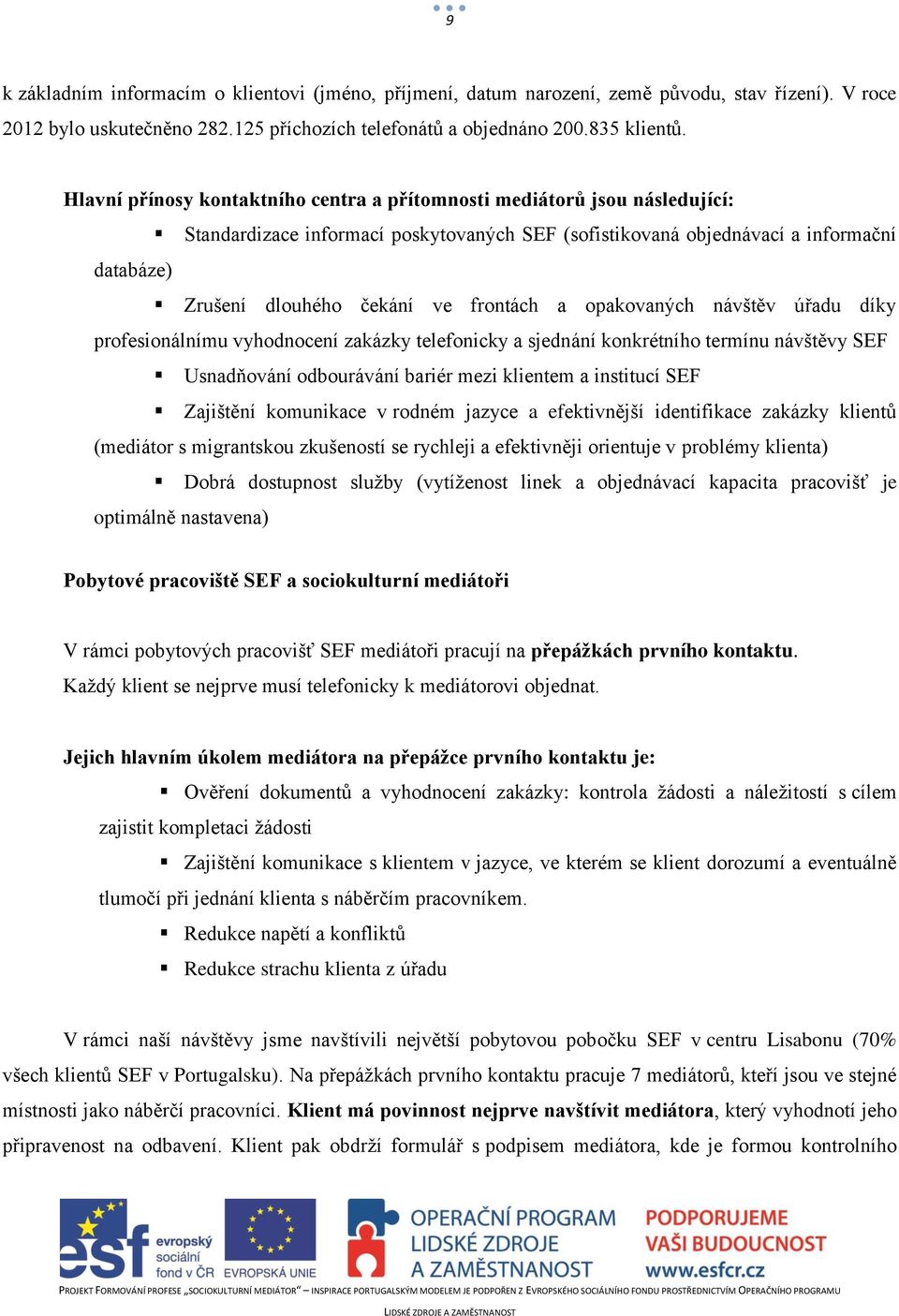 9

k základním informacím o klientovi (jméno, příjmení, datum narození, země původu, stav řízení). V roce 2012 bylo uskutečněno 282.125 příchozích telefonátů a objednáno 200.835 klientů.

Hlavní přínosy kontaktního centra a přítomnosti mediátorů jsou následující:

▪ Standardizace informací poskytovaných SEF (sofistikovaná objednávací a informační databáze)

▪ Zrušení dlouhého čekání ve frontách a opakovaných návštěv úřadu díky profesionálnímu vyhodnocení zakázky telefonicky a sjednání konkrétního termínu návštěvy SEF

▪ Usnadňování odbourávání bariér mezi klientem a institucí SEF

▪ Zajištění komunikace v rodném jazyce a efektivnější identifikace zakázky klientů (mediátor s migrantskou zkušeností se rychleji a efektivněji orientuje v problémy klienta)

▪ Dobrá dostupnost služby (vytíženost linek a objednávací kapacita pracovišť je optimálně nastavena)

Pobytové pracoviště SEF a sociokulturní mediátoři

V rámci pobytových pracovišť SEF mediátoři pracují na přepážkách prvního kontaktu. Každý klient se nejprve musí telefonicky k mediátorovi objednat.

Jejich hlavním úkolem mediátora na přepážce prvního kontaktu je:

▪ Ověření dokumentů a vyhodnocení zakázky: kontrola žádosti a náležitostí s cílem zajistit kompletaci žádosti

▪ Zajištění komunikace s klientem v jazyce, ve kterém se klient dorozumí a eventuálně tlumočí při jednání klienta s náběrčím pracovníkem.

▪ Redukce napětí a konfliktů

▪ Redukce strachu klienta z úřadu

V rámci naší návštěvy jsme navštívili největší pobytovou pobočku SEF v centru Lisabonu (70% všech klientů SEF v Portugalsku). Na přepážkách prvního kontaktu pracuje 7 mediátorů, kteří jsou ve stejné místnosti jako náběrčí pracovníci. Klient má povinnost nejprve navštívit mediátora, který vyhodnotí jeho připravenost na odbavení. Klient pak obdrží formulář s podpisem mediátora, kde je formou kontrolního

esf evropský sociální fond v ČR EVROPSKÁ UNIE OPERAČNÍ PROGRAM LIDSKÉ ZDROJE A ZAMĚSTNANOST PODPORUJEME VAŠI BUDOUCNOST www.esfcr.cz

PROJEKT FORMOVÁNÍ PROFESE „SOCIOKULTURNÍ MEDIÁTOR" – INSPIRACE PORTUGALSKÝM MODELEM JE PODPOŘEN Z EVROPSKÉHO SOCIÁLNÍHO FONDU PROSTŘEDNICTVÍM OPERAČNÍHO PROGRAMU LIDSKÉ ZDROJE A ZAMĚSTNANOST